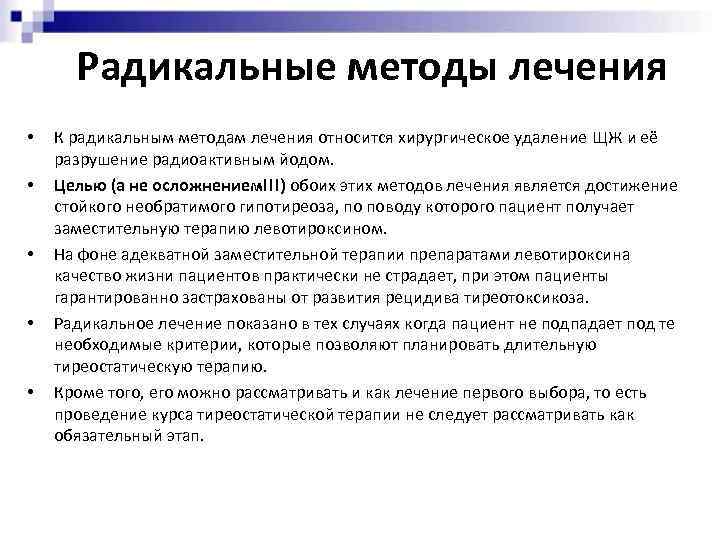 Радикальные методы лечения

• К радикальным методам лечения относится хирургическое удаление ЩЖ и её разрушение радиоактивным йодом.

• Целью (а не осложнением!!!) обоих этих методов лечения является достижение стойкого необратимого гипотиреоза, по поводу которого пациент получает заместительную терапию левотироксином.

• На фоне адекватной заместительной терапии препаратами левотироксина качество жизни пациентов практически не страдает, при этом пациенты гарантированно застрахованы от развития рецидива тиреотоксикоза.

• Радикальное лечение показано в тех случаях когда пациент не подпадает под те необходимые критерии, которые позволяют планировать длительную тиреостатическую терапию.

• Кроме того, его можно рассматривать и как лечение первого выбора, то есть проведение курса тиреостатической терапии не следует рассматривать как обязательный этап.